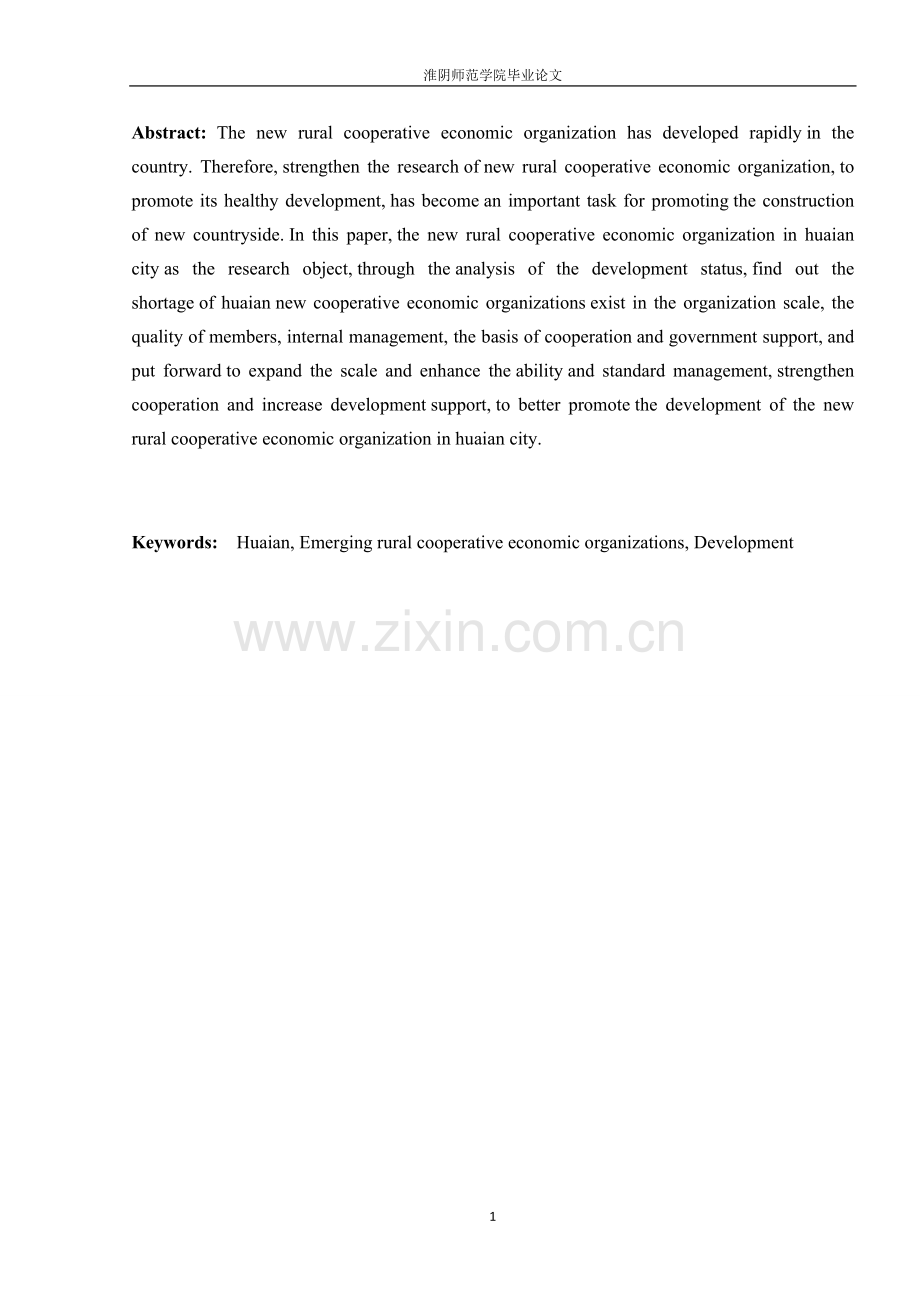 淮阴师范学院毕业论文

Abstract: The new rural cooperative economic organization has developed rapidly in the country. Therefore, strengthen the research of new rural cooperative economic organization, to promote its healthy development, has become an important task for promoting the construction of new countryside. In this paper, the new rural cooperative economic organization in huaian city as the research object, through the analysis of the development status, find out the shortage of huaian new cooperative economic organizations exist in the organization scale, the quality of members, internal management, the basis of cooperation and government support, and put forward to expand the scale and enhance the ability and standard management, strengthen cooperation and increase development support, to better promote the development of the new rural cooperative economic organization in huaian city.

Keywords: Huaian, Emerging rural cooperative economic organizations, Development

1

www.zixin.com.cn